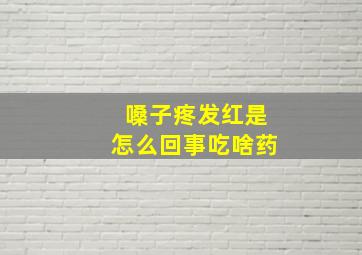 嗓子疼发红是
怎么回事吃啥药